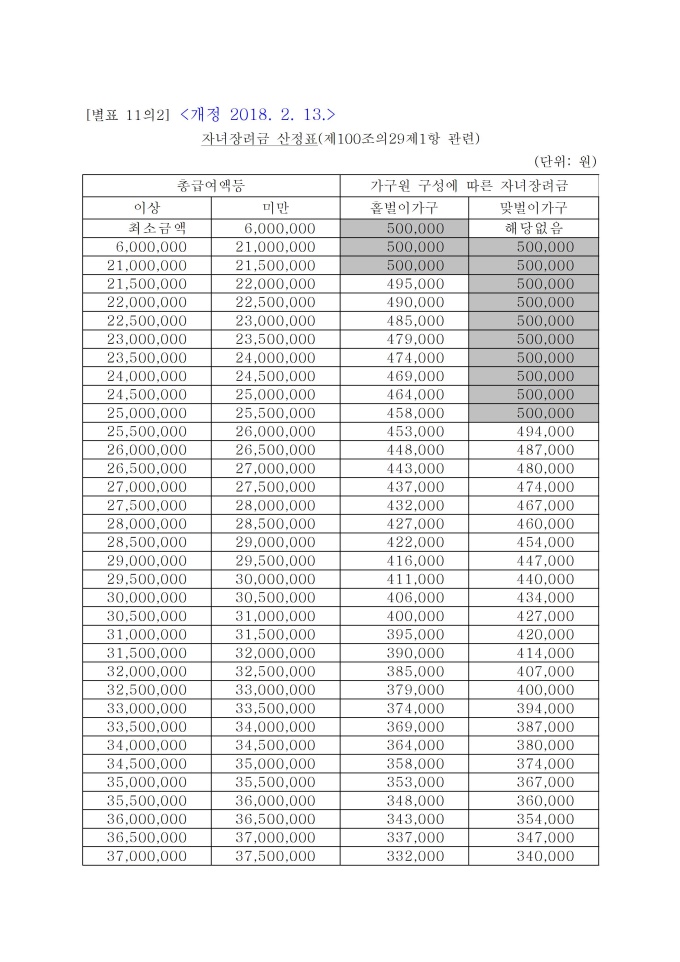 [별표 11의2] <개정 2018. 2. 13.>

자녀장려금 산정표(제100조의29제1항 관련)

(단위: 원)

| 총급여액등 | | 가구원 구성에 따른 자녀장려금 | |
|---|---|---|---|
| 이상 | 미만 | 홑벌이가구 | 맞벌이가구 |
| 최소금액 | 6,000,000 | 500,000 | 해당없음 |
| 6,000,000 | 21,000,000 | 500,000 | 500,000 |
| 21,000,000 | 21,500,000 | 500,000 | 500,000 |
| 21,500,000 | 22,000,000 | 495,000 | 500,000 |
| 22,000,000 | 22,500,000 | 490,000 | 500,000 |
| 22,500,000 | 23,000,000 | 485,000 | 500,000 |
| 23,000,000 | 23,500,000 | 479,000 | 500,000 |
| 23,500,000 | 24,000,000 | 474,000 | 500,000 |
| 24,000,000 | 24,500,000 | 469,000 | 500,000 |
| 24,500,000 | 25,000,000 | 464,000 | 500,000 |
| 25,000,000 | 25,500,000 | 458,000 | 500,000 |
| 25,500,000 | 26,000,000 | 453,000 | 494,000 |
| 26,000,000 | 26,500,000 | 448,000 | 487,000 |
| 26,500,000 | 27,000,000 | 443,000 | 480,000 |
| 27,000,000 | 27,500,000 | 437,000 | 474,000 |
| 27,500,000 | 28,000,000 | 432,000 | 467,000 |
| 28,000,000 | 28,500,000 | 427,000 | 460,000 |
| 28,500,000 | 29,000,000 | 422,000 | 454,000 |
| 29,000,000 | 29,500,000 | 416,000 | 447,000 |
| 29,500,000 | 30,000,000 | 411,000 | 440,000 |
| 30,000,000 | 30,500,000 | 406,000 | 434,000 |
| 30,500,000 | 31,000,000 | 400,000 | 427,000 |
| 31,000,000 | 31,500,000 | 395,000 | 420,000 |
| 31,500,000 | 32,000,000 | 390,000 | 414,000 |
| 32,000,000 | 32,500,000 | 385,000 | 407,000 |
| 32,500,000 | 33,000,000 | 379,000 | 400,000 |
| 33,000,000 | 33,500,000 | 374,000 | 394,000 |
| 33,500,000 | 34,000,000 | 369,000 | 387,000 |
| 34,000,000 | 34,500,000 | 364,000 | 380,000 |
| 34,500,000 | 35,000,000 | 358,000 | 374,000 |
| 35,000,000 | 35,500,000 | 353,000 | 367,000 |
| 35,500,000 | 36,000,000 | 348,000 | 360,000 |
| 36,000,000 | 36,500,000 | 343,000 | 354,000 |
| 36,500,000 | 37,000,000 | 337,000 | 347,000 |
| 37,000,000 | 37,500,000 | 332,000 | 340,000 |